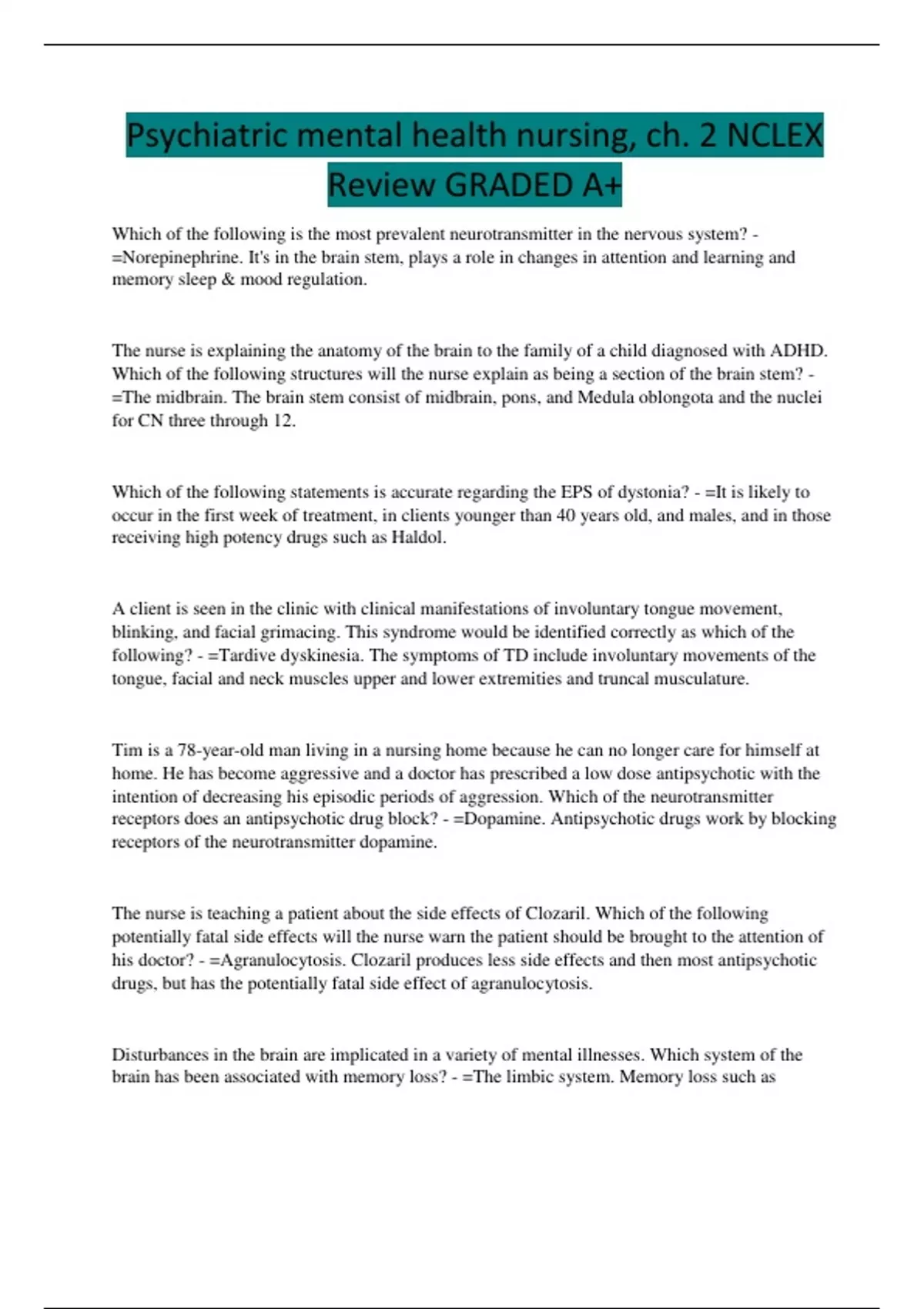 Psychiatric mental health nursing, ch. 2 NCLEX Review GRADED A+

Which of the following is the most prevalent neurotransmitter in the nervous system? - =Norepinephrine. It's in the brain stem, plays a role in changes in attention and learning and memory sleep & mood regulation.

The nurse is explaining the anatomy of the brain to the family of a child diagnosed with ADHD. Which of the following structures will the nurse explain as being a section of the brain stem? - =The midbrain. The brain stem consist of midbrain, pons, and Medula oblongota and the nuclei for CN three through 12.

Which of the following statements is accurate regarding the EPS of dystonia? - =It is likely to occur in the first week of treatment, in clients younger than 40 years old, and males, and in those receiving high potency drugs such as Haldol.

A client is seen in the clinic with clinical manifestations of involuntary tongue movement, blinking, and facial grimacing. This syndrome would be identified correctly as which of the following? - =Tardive dyskinesia. The symptoms of TD include involuntary movements of the tongue, facial and neck muscles upper and lower extremities and truncal musculature.

Tim is a 78-year-old man living in a nursing home because he can no longer care for himself at home. He has become aggressive and a doctor has prescribed a low dose antipsychotic with the intention of decreasing his episodic periods of aggression. Which of the neurotransmitter receptors does an antipsychotic drug block? - =Dopamine. Antipsychotic drugs work by blocking receptors of the neurotransmitter dopamine.

The nurse is teaching a patient about the side effects of Clozaril. Which of the following potentially fatal side effects will the nurse warn the patient should be brought to the attention of his doctor? - =Agranulocytosis. Clozaril produces less side effects and then most antipsychotic drugs, but has the potentially fatal side effect of agranulocytosis.

Disturbances in the brain are implicated in a variety of mental illnesses. Which system of the brain has been associated with memory loss? - =The limbic system. Memory loss such as